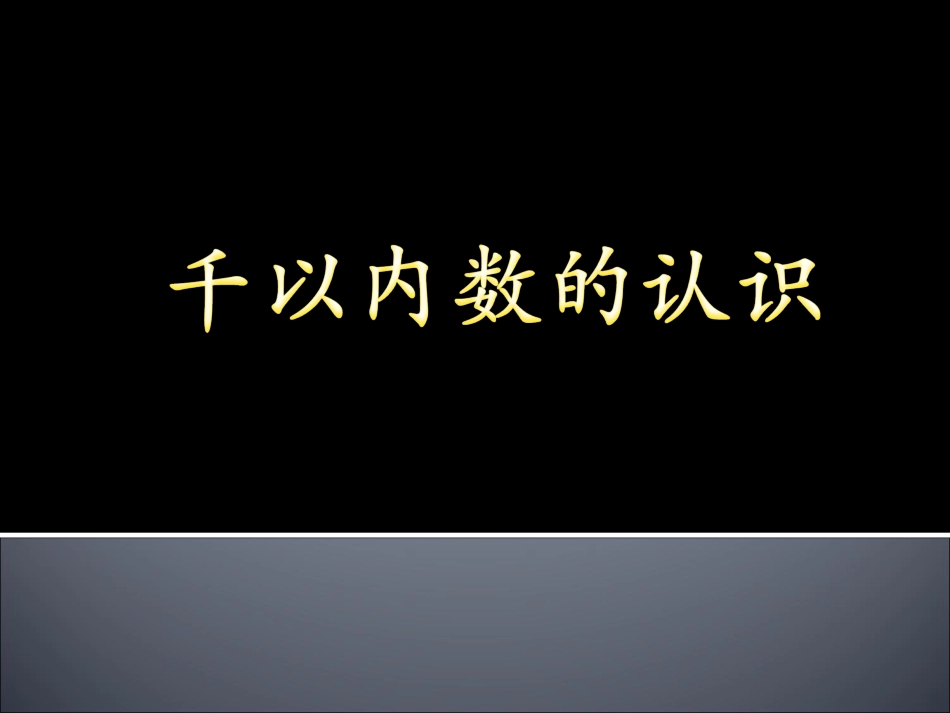 千以内数的认识